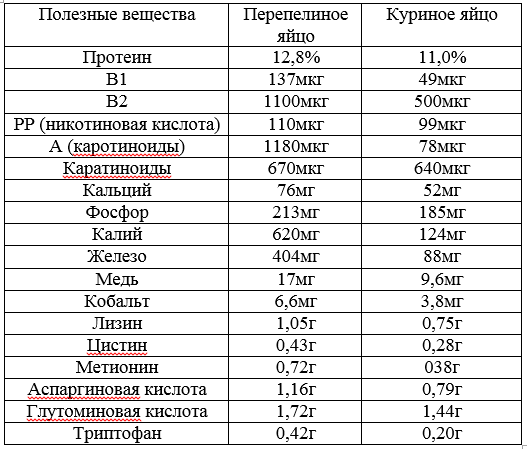 | Полезные вещества | Перепелиное яйцо | Куриное яйцо |
|---|---|---|
| Протеин | 12,8% | 11,0% |
| В1 | 137мкг | 49мкг |
| В2 | 1100мкг | 500мкг |
| РР (никотиновая кислота) | 110мкг | 99мкг |
| А (каротиноиды) | 1180мкг | 78мкг |
| Каратиноиды | 670мкг | 640мкг |
| Кальций | 76мг | 52мг |
| Фосфор | 213мг | 185мг |
| Калий | 620мг | 124мг |
| Железо | 404мг | 88мг |
| Медь | 17мг | 9,6мг |
| Кобальт | 6,6мг | 3,8мг |
| Лизин | 1,05г | 0,75г |
| Цистин | 0,43г | 0,28г |
| Метионин | 0,72г | 038г |
| Аспаргиновая кислота | 1,16г | 0,79г |
| Глутоминовая кислота | 1,72г | 1,44г |
| Триптофан | 0,42г | 0,20г |